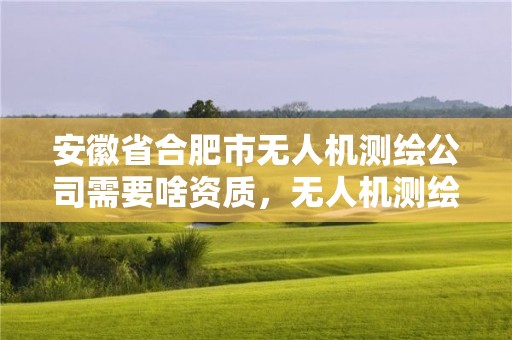 安徽省合肥市无人机测绘公司需要啥资质，无人机测绘